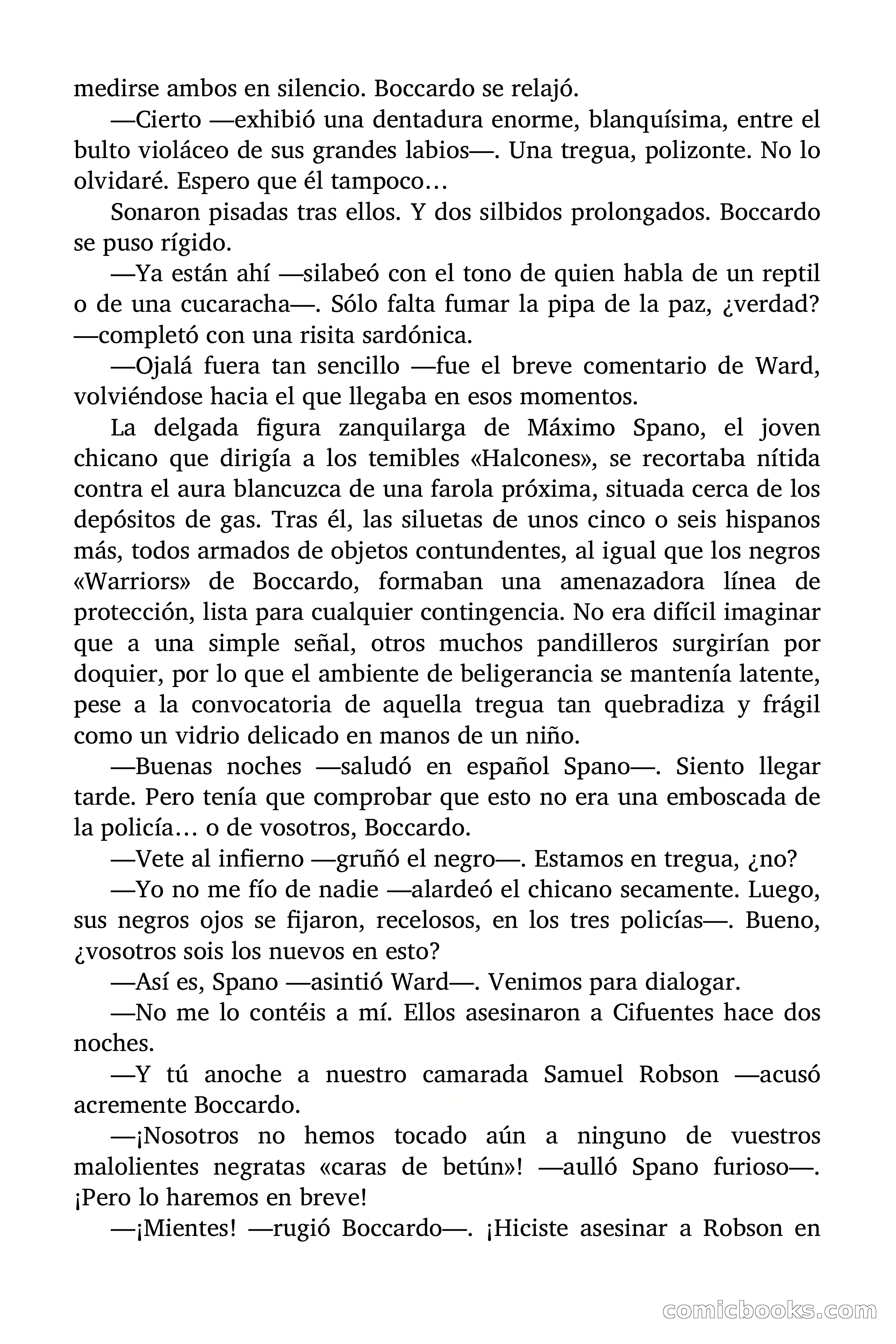 medirse ambos en silencio. Boccardo se relajó.

—Cierto —exhibió una dentadura enorme, blanquísima, entre el bulto violáceo de sus grandes labios—. Una tregua, polizonte. No lo olvidaré. Espero que él tampoco…

Sonaron pisadas tras ellos. Y dos silbidos prolongados. Boccardo se puso rígido.

—Ya están ahí —silabeó con el tono de quien habla de un reptil o de una cucaracha—. Sólo falta fumar la pipa de la paz, ¿verdad? —completó con una risita sardónica.

—Ojalá fuera tan sencillo —fue el breve comentario de Ward, volviéndose hacia el que llegaba en esos momentos.

La delgada figura zanquilarga de Máximo Spano, el joven chicano que dirigía a los temibles «Halcones», se recortaba nítida contra el aura blancuzca de una farola próxima, situada cerca de los depósitos de gas. Tras él, las siluetas de unos cinco o seis hispanos más, todos armados de objetos contundentes, al igual que los negros «Warriors» de Boccardo, formaban una amenazadora línea de protección, lista para cualquier contingencia. No era difícil imaginar que a una simple señal, otros muchos pandilleros surgirían por doquier, por lo que el ambiente de beligerancia se mantenía latente, pese a la convocatoria de aquella tregua tan quebradiza y frágil como un vidrio delicado en manos de un niño.

—Buenas noches —saludó en español Spano—. Siento llegar tarde. Pero tenía que comprobar que esto no era una emboscada de la policía… o de vosotros, Boccardo.

—Vete al infierno —gruñó el negro—. Estamos en tregua, ¿no?

—Yo no me fío de nadie —alardeó el chicano secamente. Luego, sus negros ojos se fijaron, recelosos, en los tres policías—. Bueno, ¿vosotros sois los nuevos en esto?

—Así es, Spano —asintió Ward—. Venimos para dialogar.

—No me lo contéis a mí. Ellos asesinaron a Cifuentes hace dos noches.

—Y tú anoche a nuestro camarada Samuel Robson —acusó acremente Boccardo.

—¡Nosotros no hemos tocado aún a ninguno de vuestros malolientes negratas «caras de betún»! —aulló Spano furioso—. ¡Pero lo haremos en breve!

—¡Mientes! —rugió Boccardo—. ¡Hiciste asesinar a Robson en

comicbooks.com